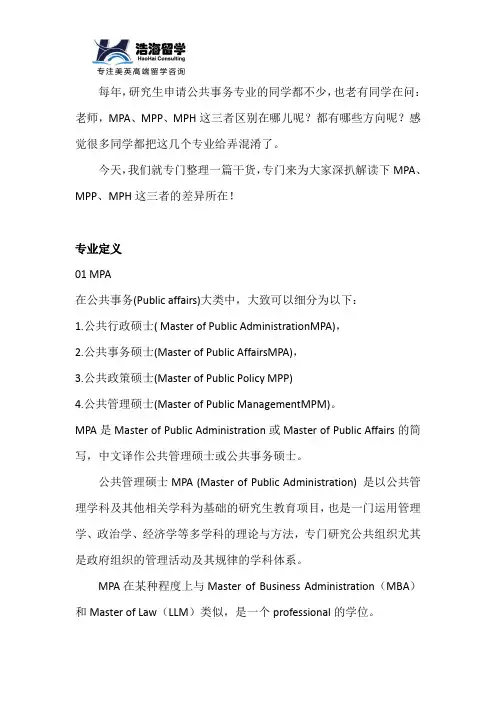 浩海留学
HaoHai Consulting
专注美英高端留学咨询

每年，研究生申请公共事务专业的同学都不少，也老有同学在问：老师，MPA、MPP、MPH 这三者区别在哪儿呢？都有哪些方向呢？感觉很多同学都把这几个专业给弄混淆了。

今天，我们就专门整理一篇干货，专门来为大家深扒解读下 MPA、MPP、MPH 这三者的差异所在！

专业定义

01 MPA

在公共事务(Public affairs)大类中，大致可以细分为以下：

1.公共行政硕士( Master of Public AdministrationMPA)，

2.公共事务硕士(Master of Public AffairsMPA)，

3.公共政策硕士(Master of Public Policy MPP)

4.公共管理硕士(Master of Public ManagementMPM)。

MPA 是 Master of Public Administration 或 Master of Public Affairs 的简写，中文译作公共管理硕士或公共事务硕士。

公共管理硕士 MPA (Master of Public Administration) 是以公共管理学科及其他相关学科为基础的研究生教育项目，也是一门运用管理学、政治学、经济学等多学科的理论与方法，专门研究公共组织尤其是政府组织的管理活动及其规律的学科体系。

MPA 在某种程度上与 Master of Business Administration（MBA）和 Master of Law（LLM）类似，是一个 professional 的学位。